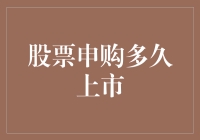 股票申购多久上市